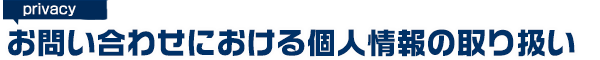 privacy

お問い合わせにおける個人情報の取り扱い